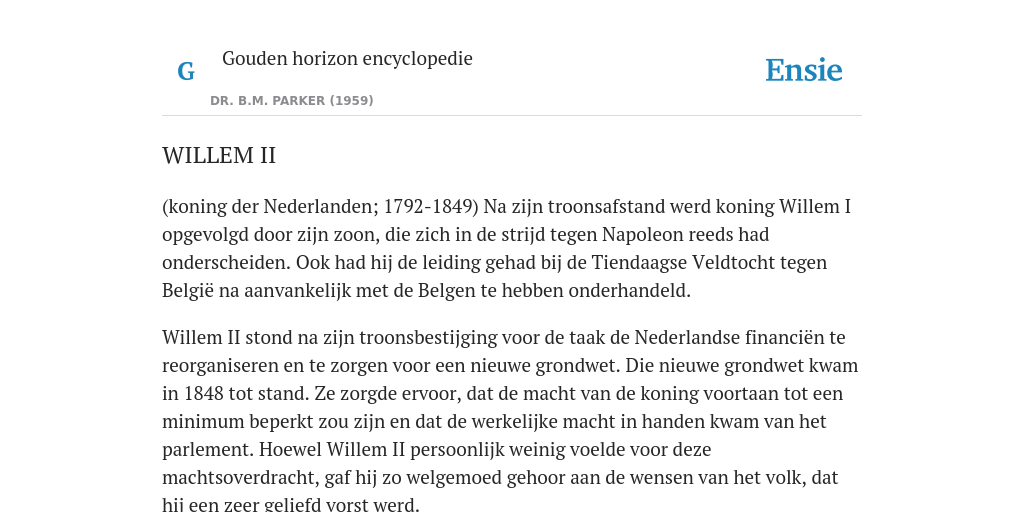 G

Gouden horizon encyclopedie

DR. B.M. PARKER (1959)

Ensie

WILLEM II

(koning der Nederlanden; 1792-1849) Na zijn troonsafstand werd koning Willem I opgevolgd door zijn zoon, die zich in de strijd tegen Napoleon reeds had onderscheiden. Ook had hij de leiding gehad bij de Tiendaagse Veldtocht tegen België na aanvankelijk met de Belgen te hebben onderhandeld.

Willem II stond na zijn troonsbestijging voor de taak de Nederlandse financiën te reorganiseren en te zorgen voor een nieuwe grondwet. Die nieuwe grondwet kwam in 1848 tot stand. Ze zorgde ervoor, dat de macht van de koning voortaan tot een minimum beperkt zou zijn en dat de werkelijke macht in handen kwam van het parlement. Hoewel Willem II persoonlijk weinig voelde voor deze machtsoverdracht, gaf hij zo welgemoed gehoor aan de wensen van het volk, dat hij een zeer geliefd vorst werd.